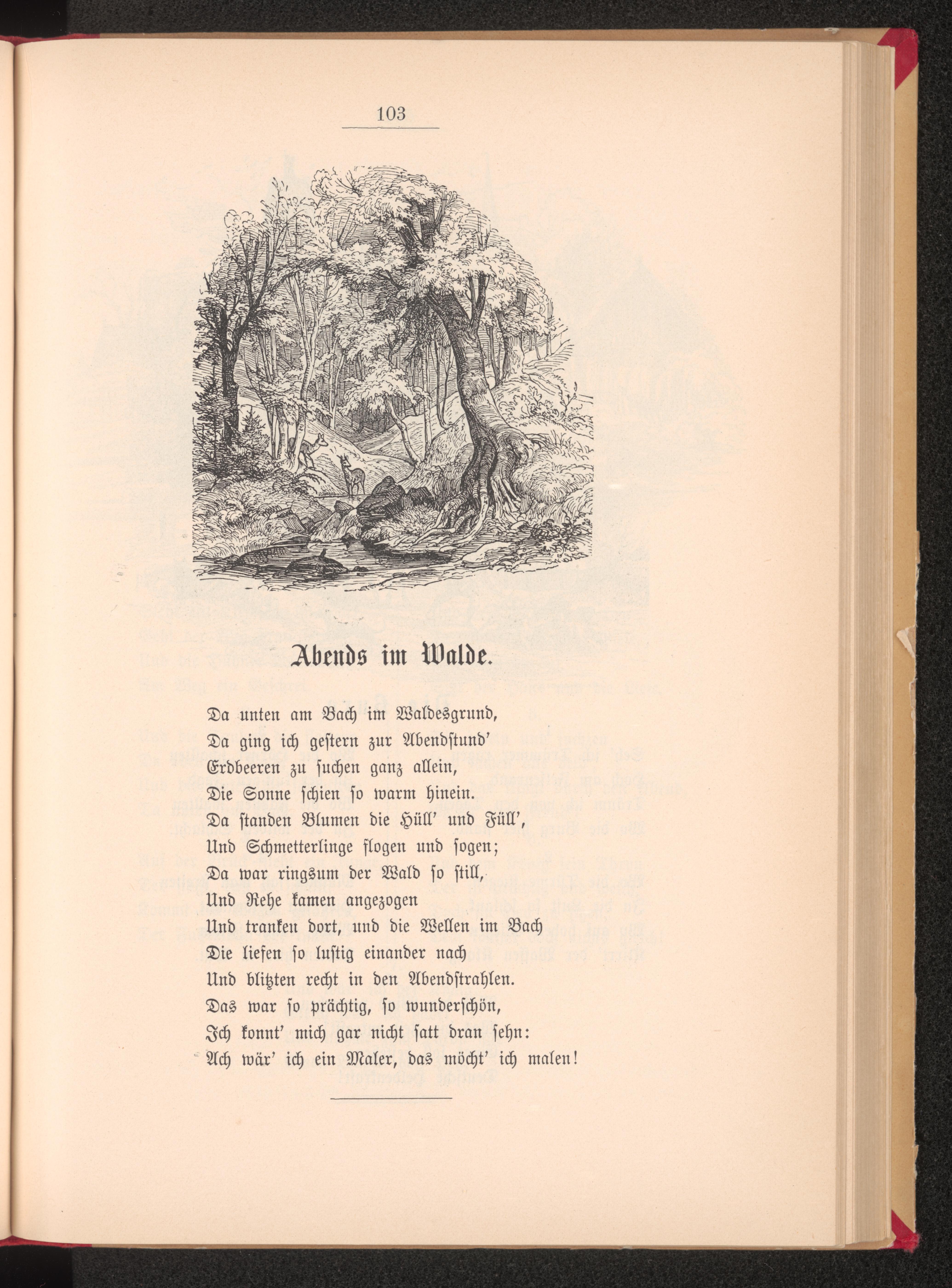 103

Abends im Walde.

Da unten am Bach im Waldesgrund,
Da ging ich gestern zur Abendstund'
Erdbeeren zu suchen ganz allein,
Die Sonne schien so warm hinein.
Da standen Blumen die Hüll' und Füll',
Und Schmetterlinge flogen und sogen;
Da war ringsum der Wald so still,
Und Rehe kamen angezogen
Und tranken dort, und die Wellen im Bach
Die liefen so lustig einander nach
Und blitzten recht in den Abendstrahlen.
Das war so prächtig, so wunderschön,
Ich konnt' mich gar nicht satt dran sehn:
Ach wär' ich ein Maler, das möcht' ich malen!